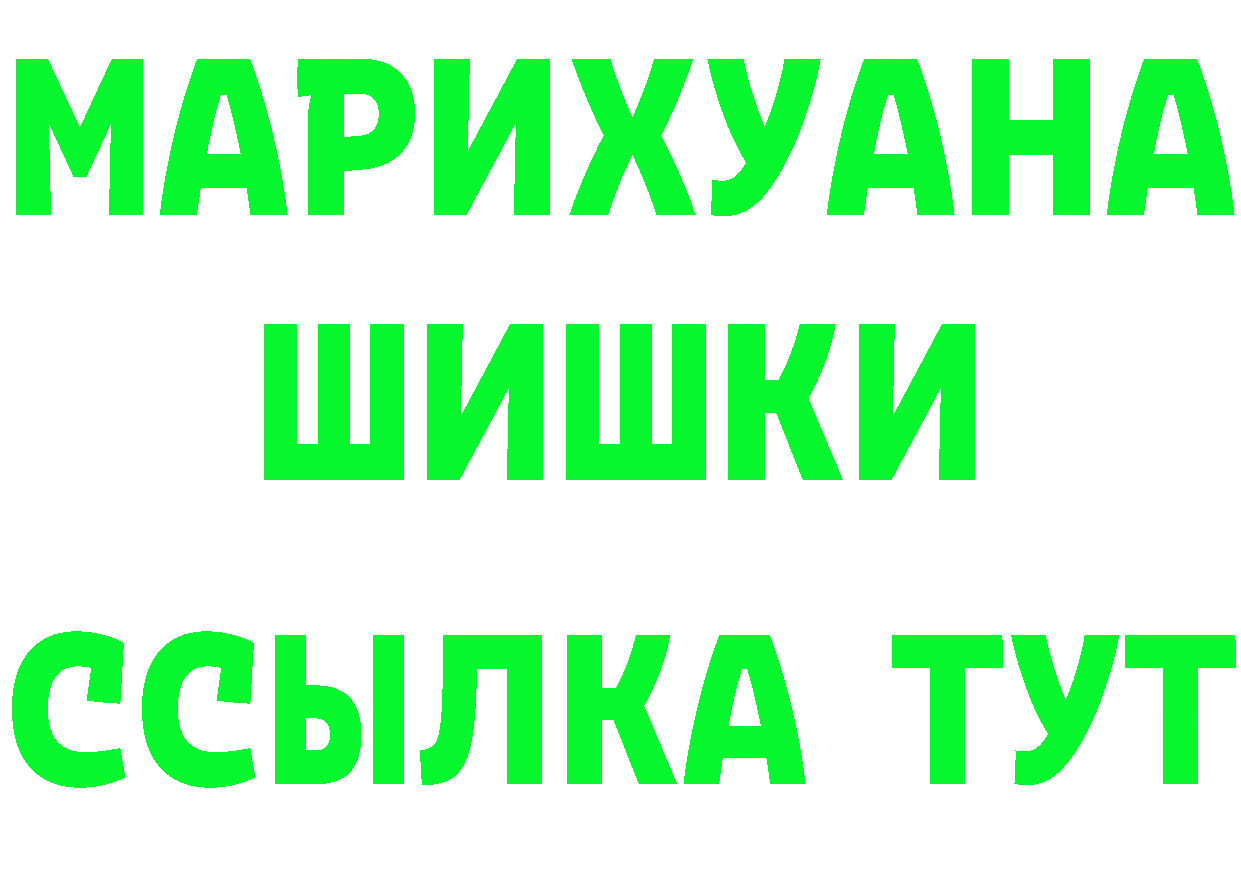 МАРИХУАНА
ШИШКИ
ССЫЛКА ТУТ